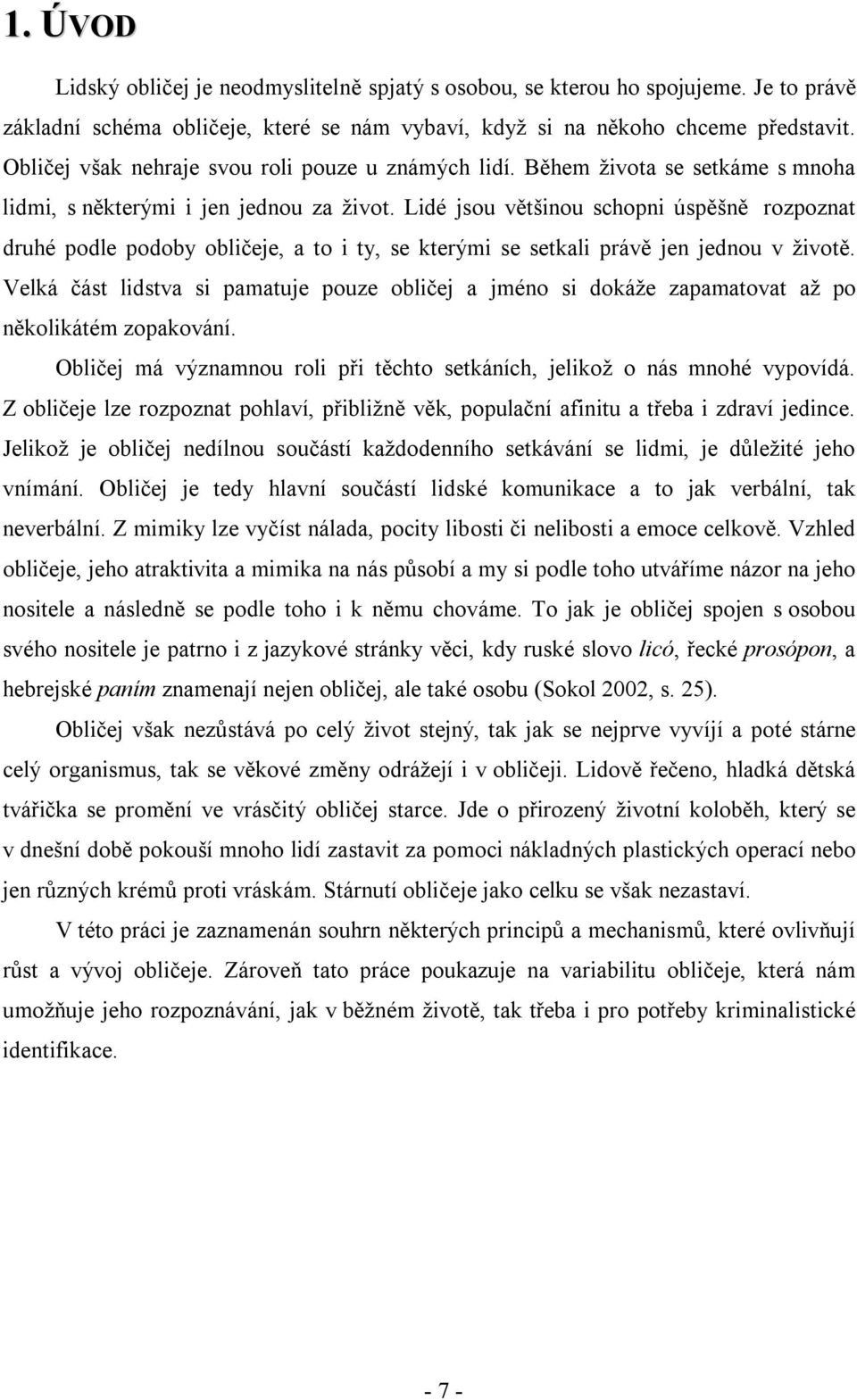 1. ÚVOD

Lidský obličej je neodmyslitelně spjatý s osobou, se kterou ho spojujeme. Je to právě základní schéma obličeje, které se nám vybaví, když si na někoho chceme představit. Obličej však nehraje svou roli pouze u známých lidí. Během života se setkáme s mnoha lidmi, s některými i jen jednou za život. Lidé jsou většinou schopni úspěšně rozpoznat druhé podle podoby obličeje, a to i ty, se kterými se setkali právě jen jednou v životě. Velká část lidstva si pamatuje pouze obličej a jméno si dokáže zapamatovat až po několikátém zopakování.

Obličej má významnou roli při těchto setkáních, jelikož o nás mnohé vypovídá. Z obličeje lze rozpoznat pohlaví, přibližně věk, populační afinitu a třeba i zdraví jedince. Jelikož je obličej nedílnou součástí každodenního setkávání se lidmi, je důležité jeho vnímání. Obličej je tedy hlavní součástí lidské komunikace a to jak verbální, tak neverbální. Z mimiky lze vyčíst nálada, pocity libosti či nelibosti a emoce celkově. Vzhled obličeje, jeho atraktivita a mimika na nás působí a my si podle toho utváříme názor na jeho nositele a následně se podle toho i k němu chováme. To jak je obličej spojen s osobou svého nositele je patrno i z jazykové stránky věci, kdy ruské slovo licó, řecké prosópon, a hebrejské paním znamenají nejen obličej, ale také osobu (Sokol 2002, s. 25).

Obličej však nezůstává po celý život stejný, tak jak se nejprve vyvíjí a poté stárne celý organismus, tak se věkové změny odrážejí i v obličeji. Lidově řečeno, hladká dětská tvářička se promění ve vrásčitý obličej starce. Jde o přirozený životní koloběh, který se v dnešní době pokouší mnoho lidí zastavit za pomoci nákladných plastických operací nebo jen různých krémů proti vráskám. Stárnutí obličeje jako celku se však nezastaví.

V této práci je zaznamenán souhrn některých principů a mechanismů, které ovlivňují růst a vývoj obličeje. Zároveň tato práce poukazuje na variabilitu obličeje, která nám umožňuje jeho rozpoznávání, jak v běžném životě, tak třeba i pro potřeby kriminalistické identifikace.

- 7 -